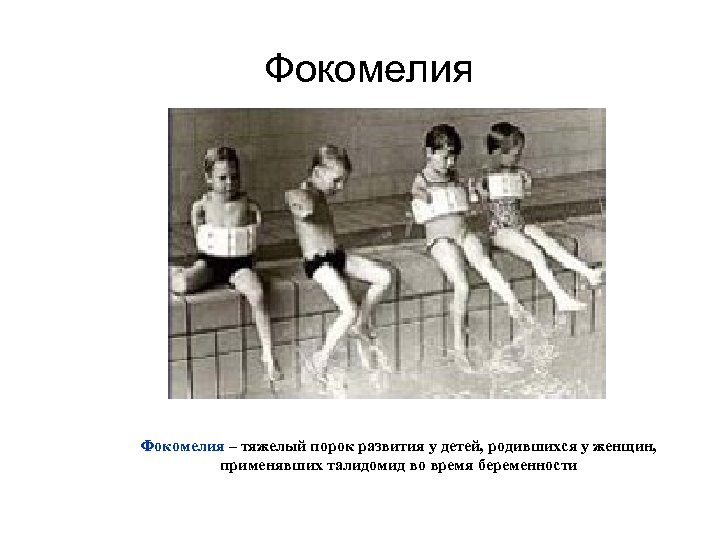 Фокомелия

Фокомелия – тяжелый порок развития у детей, родившихся у женщин, применявших талидомид во время беременности